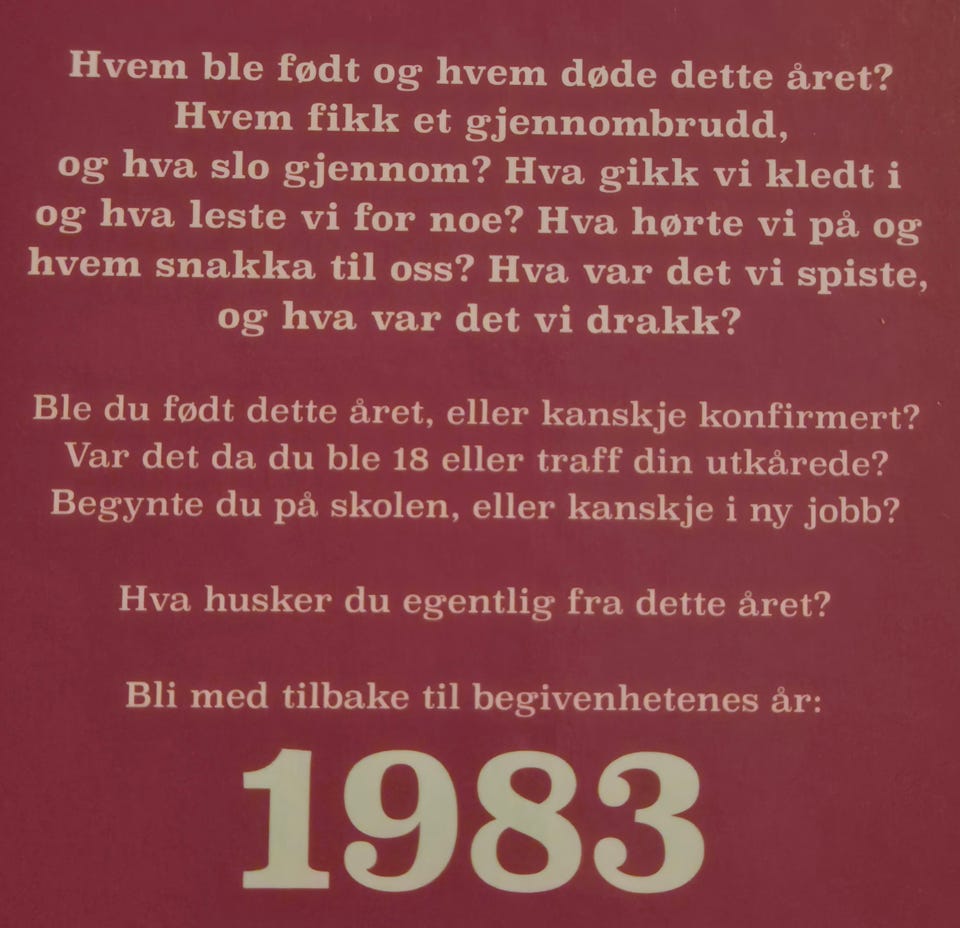 Hvem ble født og hvem døde dette året? Hvem fikk et gjennombrudd, og hva slo gjennom? Hva gikk vi kledt i og hva leste vi for noe? Hva hørte vi på og hvem snakka til oss? Hva var det vi spiste, og hva var det vi drakk?

Ble du født dette året, eller kanskje konfirmert? Var det da du ble 18 eller traff din utkårede? Begynte du på skolen, eller kanskje i ny jobb?

Hva husker du egentlig fra dette året?

Bli med tilbake til begivenhetenes år:

1983